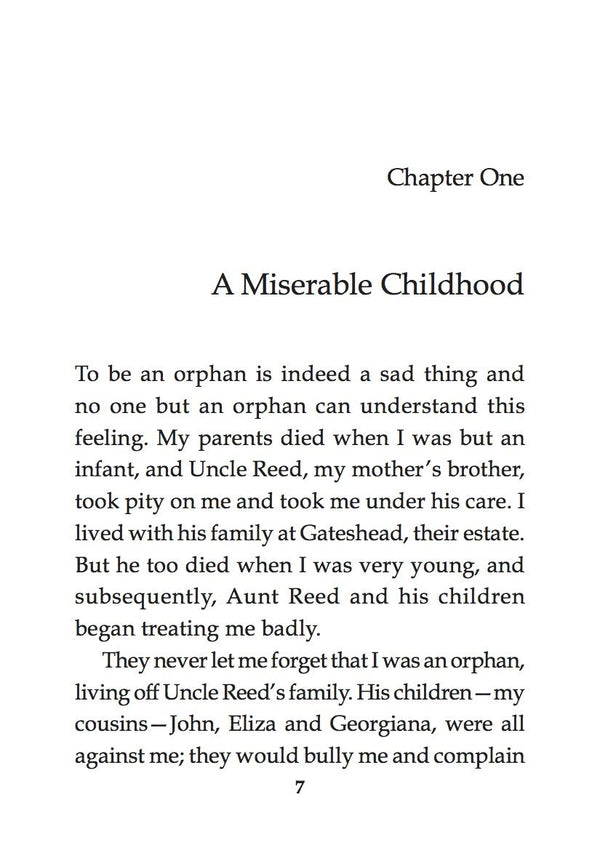 Chapter One

A Miserable Childhood

To be an orphan is indeed a sad thing and no one but an orphan can understand this feeling. My parents died when I was but an infant, and Uncle Reed, my mother's brother, took pity on me and took me under his care. I lived with his family at Gateshead, their estate. But he too died when I was very young, and subsequently, Aunt Reed and his children began treating me badly.

They never let me forget that I was an orphan, living off Uncle Reed's family. His children—my cousins—John, Eliza and Georgiana, were all against me; they would bully me and complain

7